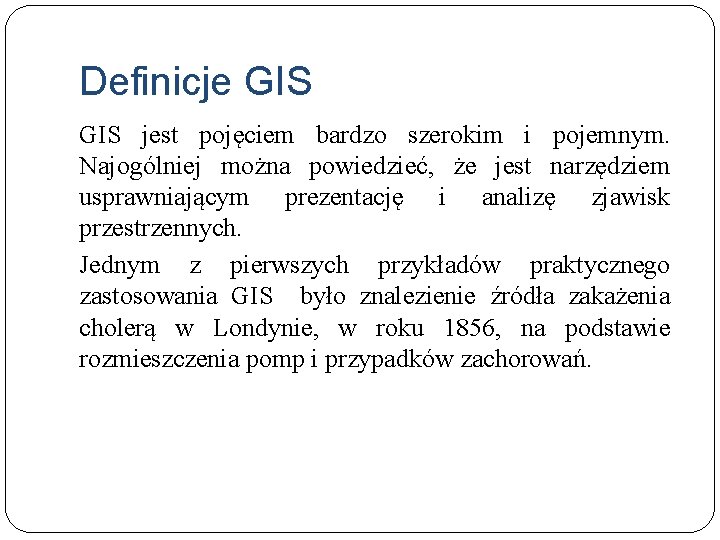 Definicje GIS

GIS jest pojęciem bardzo szerokim i pojemnym. Najogólniej można powiedzieć, że jest narzędziem usprawniającym prezentację i analizę zjawisk przestrzennych.

Jednym z pierwszych przykładów praktycznego zastosowania GIS było znalezienie źródła zakażenia cholerą w Londynie, w roku 1856, na podstawie rozmieszczenia pomp i przypadków zachorowań.